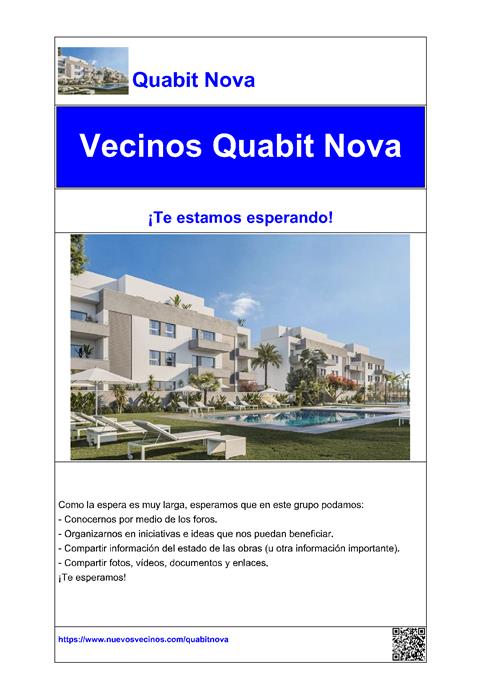 Quabit Nova

Vecinos Quabit Nova

¡Te estamos esperando!

Como la espera es muy larga, esperamos que en este grupo podamos:
- Conocernos por medio de los foros.
- Organizarnos en iniciativas e ideas que nos puedan beneficiar.
- Compartir información del estado de las obras (u otra información importante).
- Compartir fotos, videos, documentos y enlaces.
¡Te esperamos!

https://www.nuevosvecinos.com/quabitnova